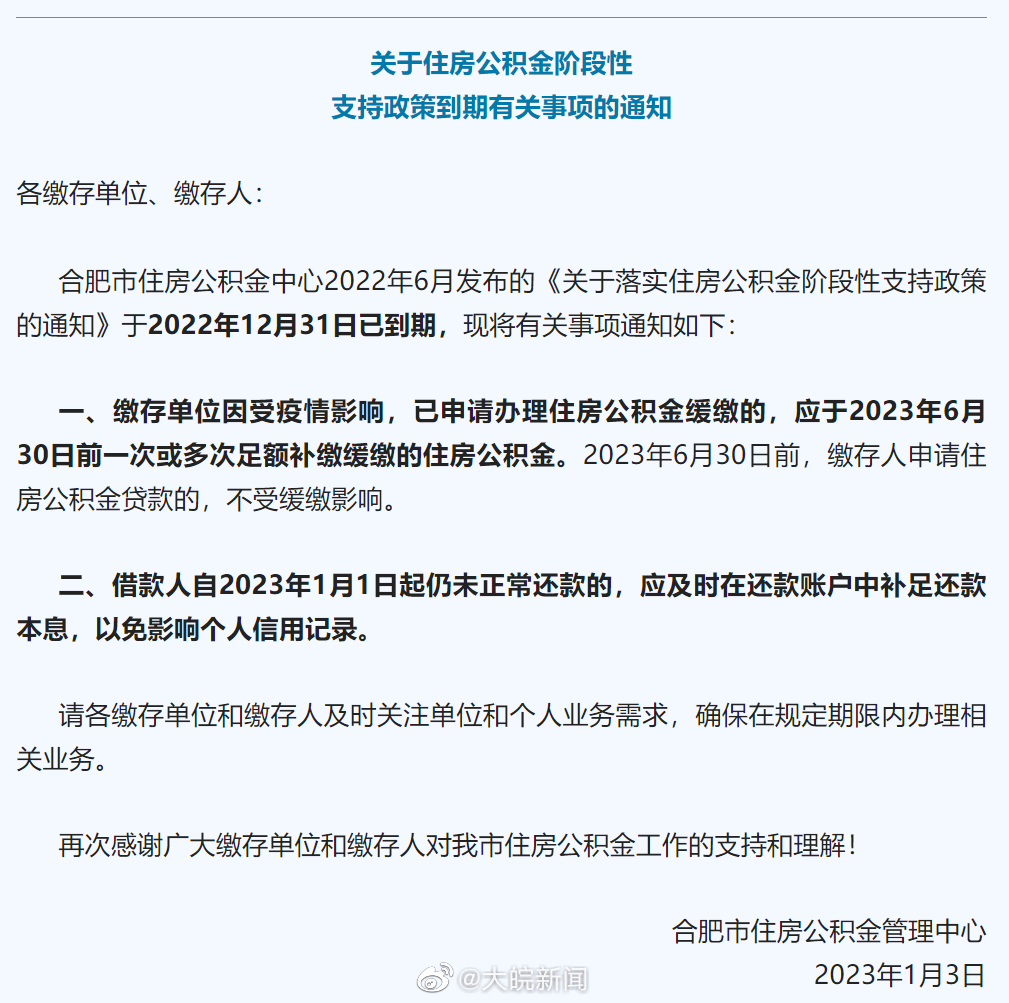 关于住房公积金阶段性
支持政策到期有关事项的通知

各缴存单位、缴存人：

合肥市住房公积金中心2022年6月发布的《关于落实住房公积金阶段性支持政策的通知》于2022年12月31日已到期，现将有关事项通知如下：

一、缴存单位因受疫情影响，已申请办理住房公积金缓缴的，应于2023年6月30日前一次或多次足额补缴缓缴的住房公积金。2023年6月30日前，缴存人申请住房公积金贷款的，不受缓缴影响。

二、借款人自2023年1月1日起仍未正常还款的，应及时在还款账户中补足还款本息，以免影响个人信用记录。

请各缴存单位和缴存人及时关注单位和个人业务需求，确保在规定期限内办理相关业务。

再次感谢广大缴存单位和缴存人对我市住房公积金工作的支持和理解！

合肥市住房公积金管理中心
2023年1月3日

@大皖新闻